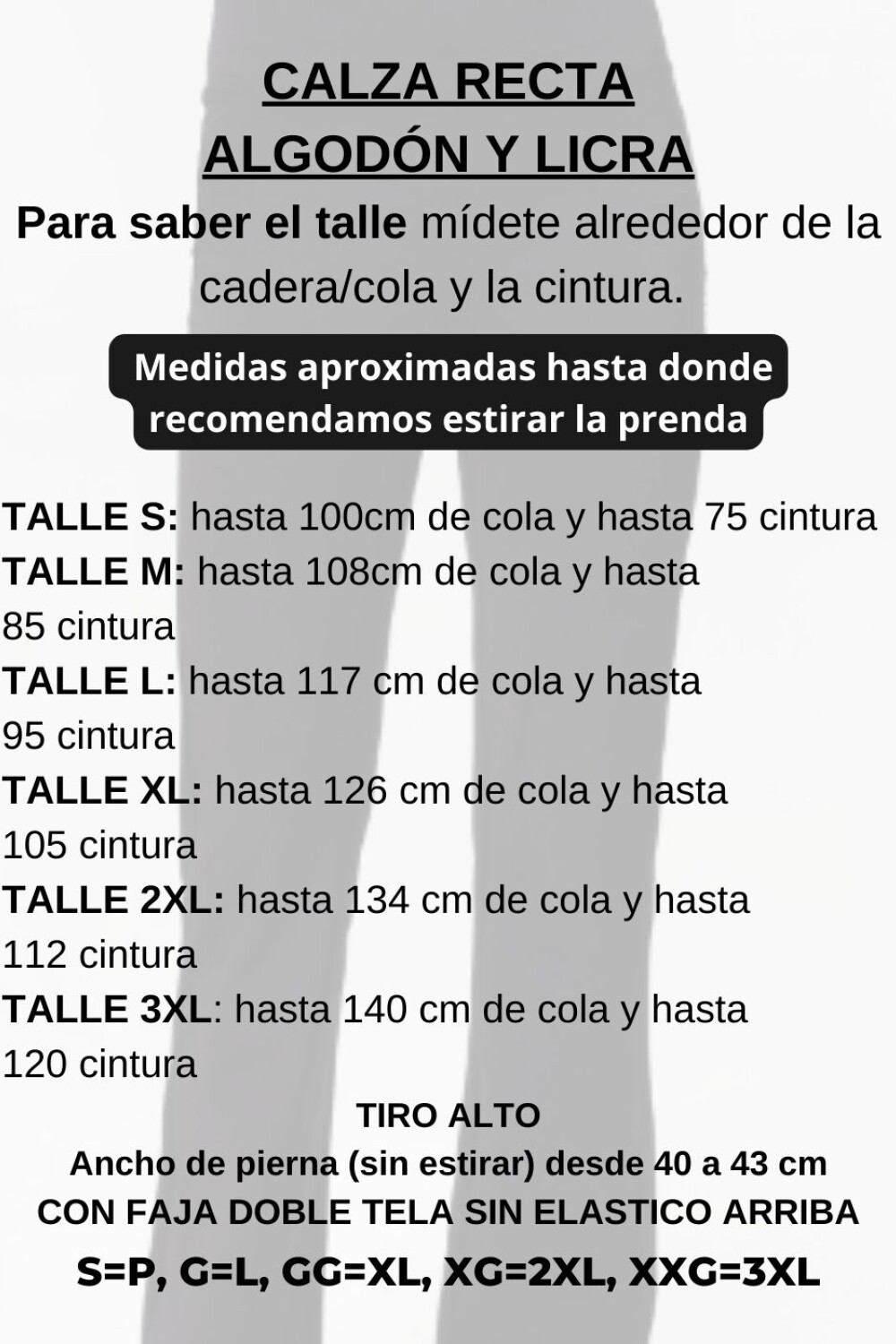 CALZA RECTA
ALGODÓN Y LICRA

Para saber el talle mídete alrededor de la cadera/cola y la cintura.

Medidas aproximadas hasta donde recomendamos estirar la prenda

TALLE S: hasta 100cm de cola y hasta 75 cintura
TALLE M: hasta 108cm de cola y hasta 85 cintura
TALLE L: hasta 117 cm de cola y hasta 95 cintura
TALLE XL: hasta 126 cm de cola y hasta 105 cintura
TALLE 2XL: hasta 134 cm de cola y hasta 112 cintura
TALLE 3XL: hasta 140 cm de cola y hasta 120 cintura

TIRO ALTO
Ancho de pierna (sin estirar) desde 40 a 43 cm
CON FAJA DOBLE TELA SIN ELASTICO ARRIBA
S=P, G=L, GG=XL, XG=2XL, XXG=3XL